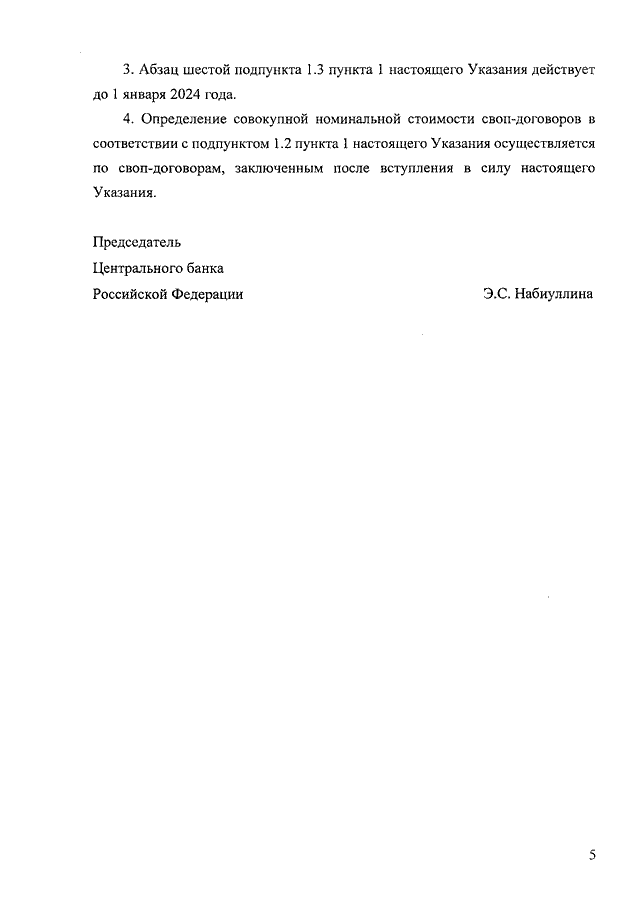 3. Абзац шестой подпункта 1.3 пункта 1 настоящего Указания действует до 1 января 2024 года.

4. Определение совокупной номинальной стоимости своп-договоров в соответствии с подпунктом 1.2 пункта 1 настоящего Указания осуществляется по своп-договорам, заключенным после вступления в силу настоящего Указания.

Председатель
Центрального банка
Российской Федерации

Э.С. Набиуллина

5